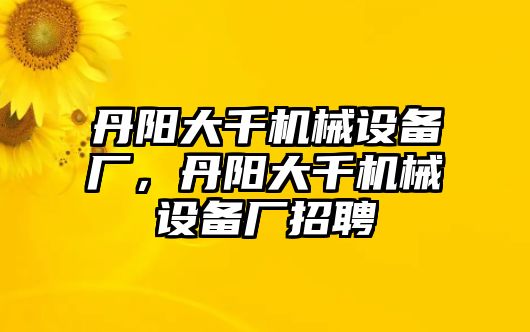 丹阳大千机械设备厂，丹阳大千机械设备厂招聘